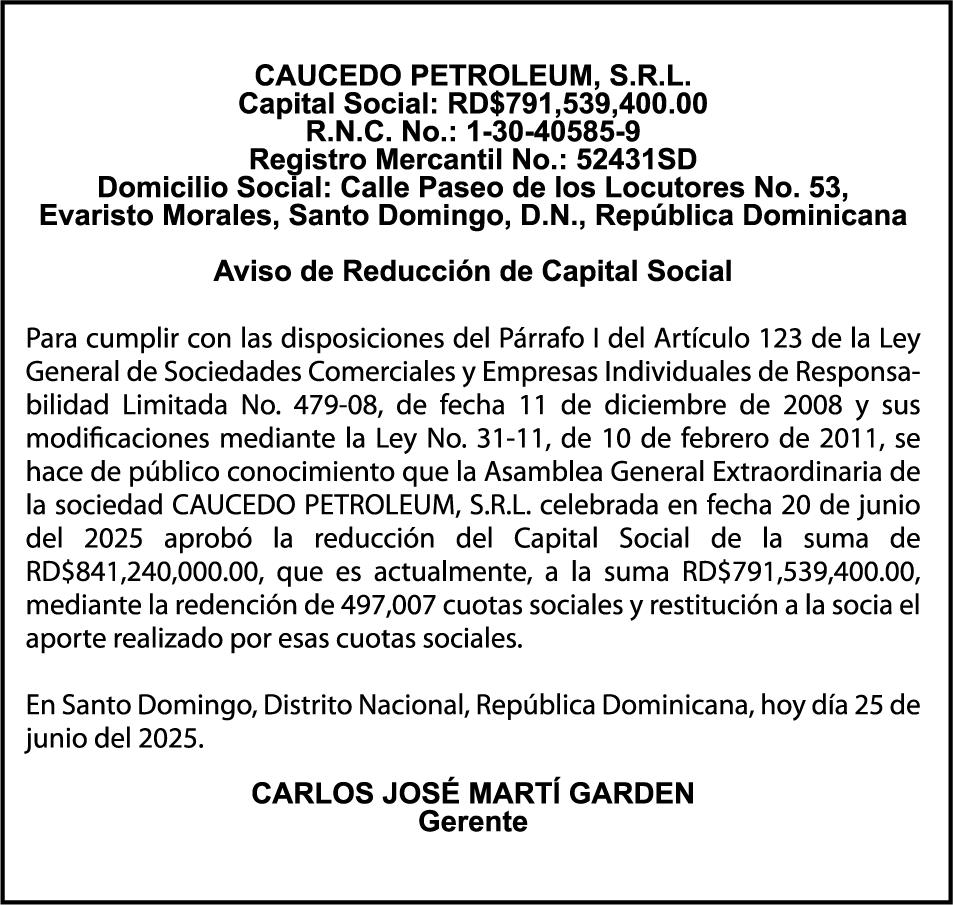 CAUCEDO PETROLEUM, S.R.L.
Capital Social: RD$791,539,400.00
R.N.C. No.: 1-30-40585-9
Registro Mercantil No.: 52431SD
Domicilio Social: Calle Paseo de los Locutores No. 53, Evaristo Morales, Santo Domingo, D.N., República Dominicana

Aviso de Reducción de Capital Social

Para cumplir con las disposiciones del Párrafo I del Artículo 123 de la Ley General de Sociedades Comerciales y Empresas Individuales de Responsabilidad Limitada No. 479-08, de fecha 11 de diciembre de 2008 y sus modificaciones mediante la Ley No. 31-11, de 10 de febrero de 2011, se hace de público conocimiento que la Asamblea General Extraordinaria de la sociedad CAUCEDO PETROLEUM, S.R.L. celebrada en fecha 20 de junio del 2025 aprobó la reducción del Capital Social de la suma de RD$841,240,000.00, que es actualmente, a la suma RD$791,539,400.00, mediante la redención de 497,007 cuotas sociales y restitución a la socia el aporte realizado por esas cuotas sociales.

En Santo Domingo, Distrito Nacional, República Dominicana, hoy día 25 de junio del 2025.

CARLOS JOSÉ MARTÍ GARDEN
Gerente